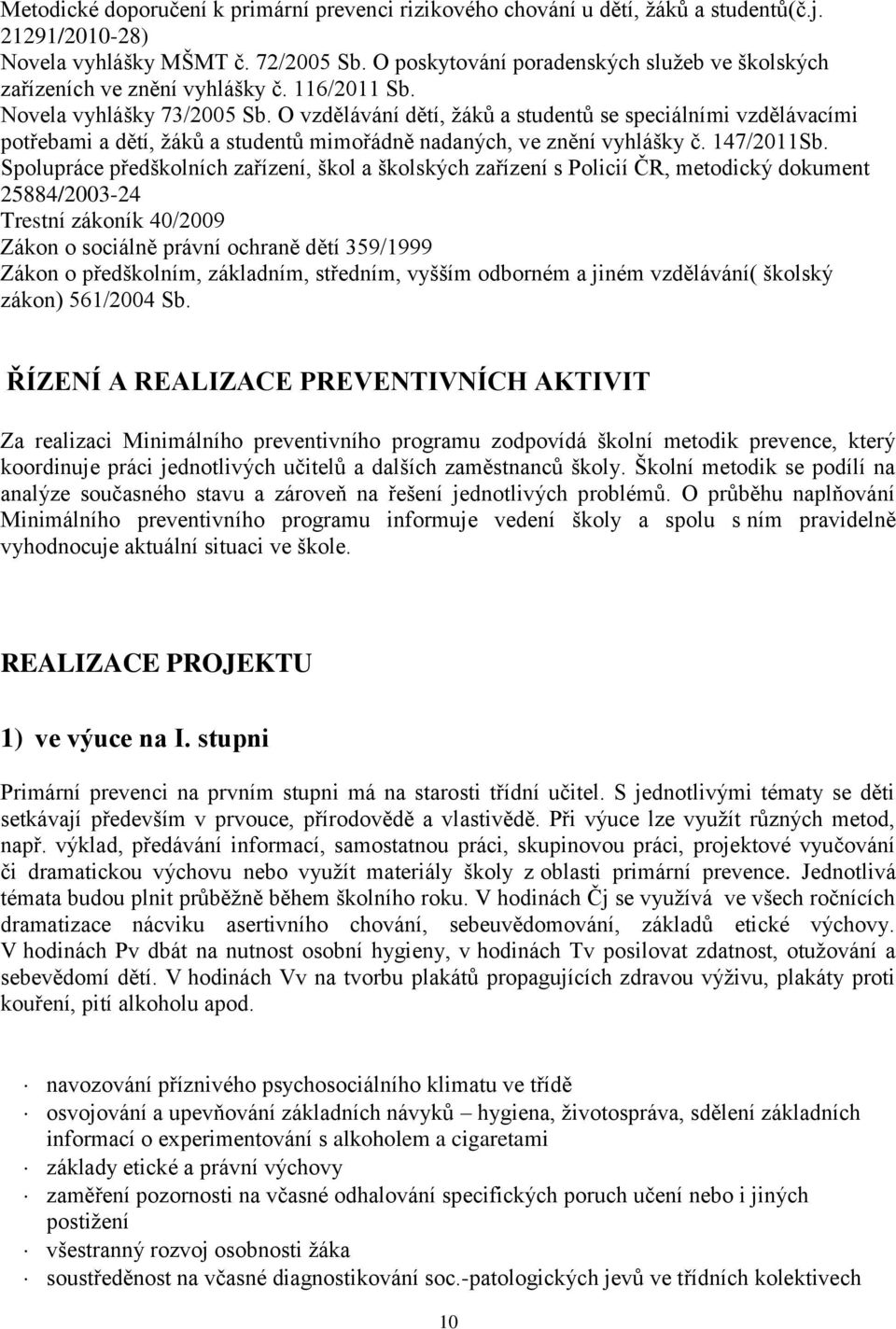 Metodické doporučení k primární prevenci rizikového chování u dětí, žáků a studentů(č.j. 21291/2010-28)
Novela vyhlášky MŠMT č. 72/2005 Sb. O poskytování poradenských služeb ve školských zařízeních ve znění vyhlášky č. 116/2011 Sb.
Novela vyhlášky 73/2005 Sb. O vzdělávání dětí, žáků a studentů se speciálními vzdělávacími potřebami a dětí, žáků a studentů mimořádně nadaných, ve znění vyhlášky č. 147/2011Sb.
Spolupráce předškolních zařízení, škol a školských zařízení s Policií ČR, metodický dokument 25884/2003-24
Trestní zákoník 40/2009
Zákon o sociálně právní ochraně dětí 359/1999
Zákon o předškolním, základním, středním, vyšším odborném a jiném vzdělávání( školský zákon) 561/2004 Sb.

ŘÍZENÍ A REALIZACE PREVENTIVNÍCH AKTIVIT

Za realizaci Minimálního preventivního programu zodpovídá školní metodik prevence, který koordinuje práci jednotlivých učitelů a dalších zaměstnanců školy. Školní metodik se podílí na analýze současného stavu a zároveň na řešení jednotlivých problémů. O průběhu naplňování Minimálního preventivního programu informuje vedení školy a spolu s ním pravidelně vyhodnocuje aktuální situaci ve škole.

REALIZACE PROJEKTU

1) ve výuce na I. stupni

Primární prevenci na prvním stupni má na starosti třídní učitel. S jednotlivými tématy se děti setkávají především v prvouce, přírodovědě a vlastivědě. Při výuce lze využít různých metod, např. výklad, předávání informací, samostatnou práci, skupinovou práci, projektové vyučování či dramatickou výchovu nebo využít materiály školy z oblasti primární prevence. Jednotlivá témata budou plnit průběžně během školního roku. V hodinách Čj se využívá ve všech ročnících dramatizace nácviku asertivního chování, sebeuvědomování, základů etické výchovy. V hodinách Pv dbát na nutnost osobní hygieny, v hodinách Tv posilovat zdatnost, otužování a sebevědomí dětí. V hodinách Vv na tvorbu plakátů propagujících zdravou výživu, plakáty proti kouření, pití alkoholu apod.

· navozování příznivého psychosociálního klimatu ve třídě
· osvojování a upevňování základních návyků – hygiena, životospráva, sdělení základních informací o experimentování s alkoholem a cigaretami
· základy etické a právní výchovy
· zaměření pozornosti na včasné odhalování specifických poruch učení nebo i jiných postižení
· všestranný rozvoj osobnosti žáka
· soustředěnost na včasné diagnostikování soc.-patologických jevů ve třídních kolektivech

10